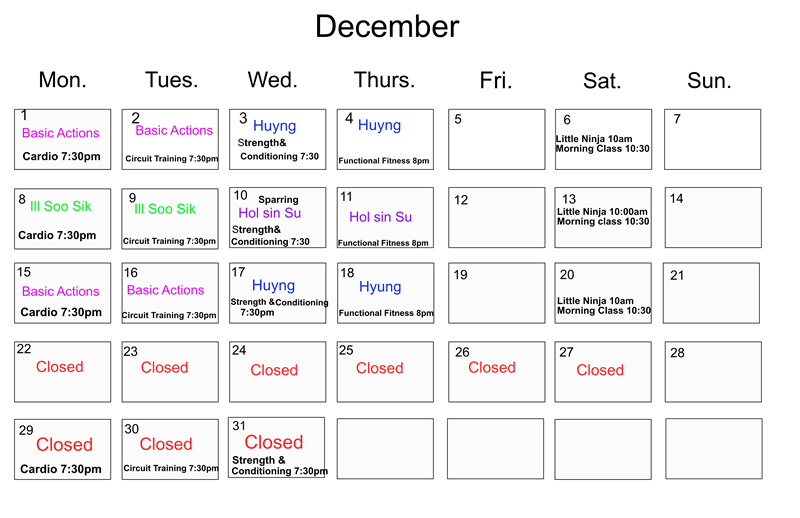 December

| Mon. | Tues. | Wed. | Thurs. | Fri. | Sat. | Sun. |
|---|---|---|---|---|---|---|
| 1 Basic Actions Cardio 7:30pm | 2 Basic Actions Circuit Training 7:30pm | 3 Huyng Strength& Conditioning 7:30 | 4 Huyng Functional Fitness 8pm | 5 | 6 Little Ninja 10am Morning Class 10:30 | 7 |
| 8 Ill Soo Sik Cardio 7:30pm | 9 Ill Soo Sik Circuit Training 7:30pm | 10 Sparring Hol sin Su Strength& Conditioning 7:30 | 11 Hol sin Su Functional Fitness 8pm | 12 | 13 Little Ninja 10:00am Morning class 10:30 | 14 |
| 15 Basic Actions Cardio 7:30pm | 16 Basic Actions Circuit Training 7:30pm | 17 Huyng Strength &Conditioning 7:30pm | 18 Hyung Functional Fitness 8pm | 19 | 20 Little Ninja 10am Morning Class 10:30 | 21 |
| 22 Closed | 23 Closed | 24 Closed | 25 Closed | 26 Closed | 27 Closed | 28 |
| 29 Closed Cardio 7:30pm | 30 Closed Circuit Training 7:30pm | 31 Closed Strength & Conditioning 7:30pm | | | | |